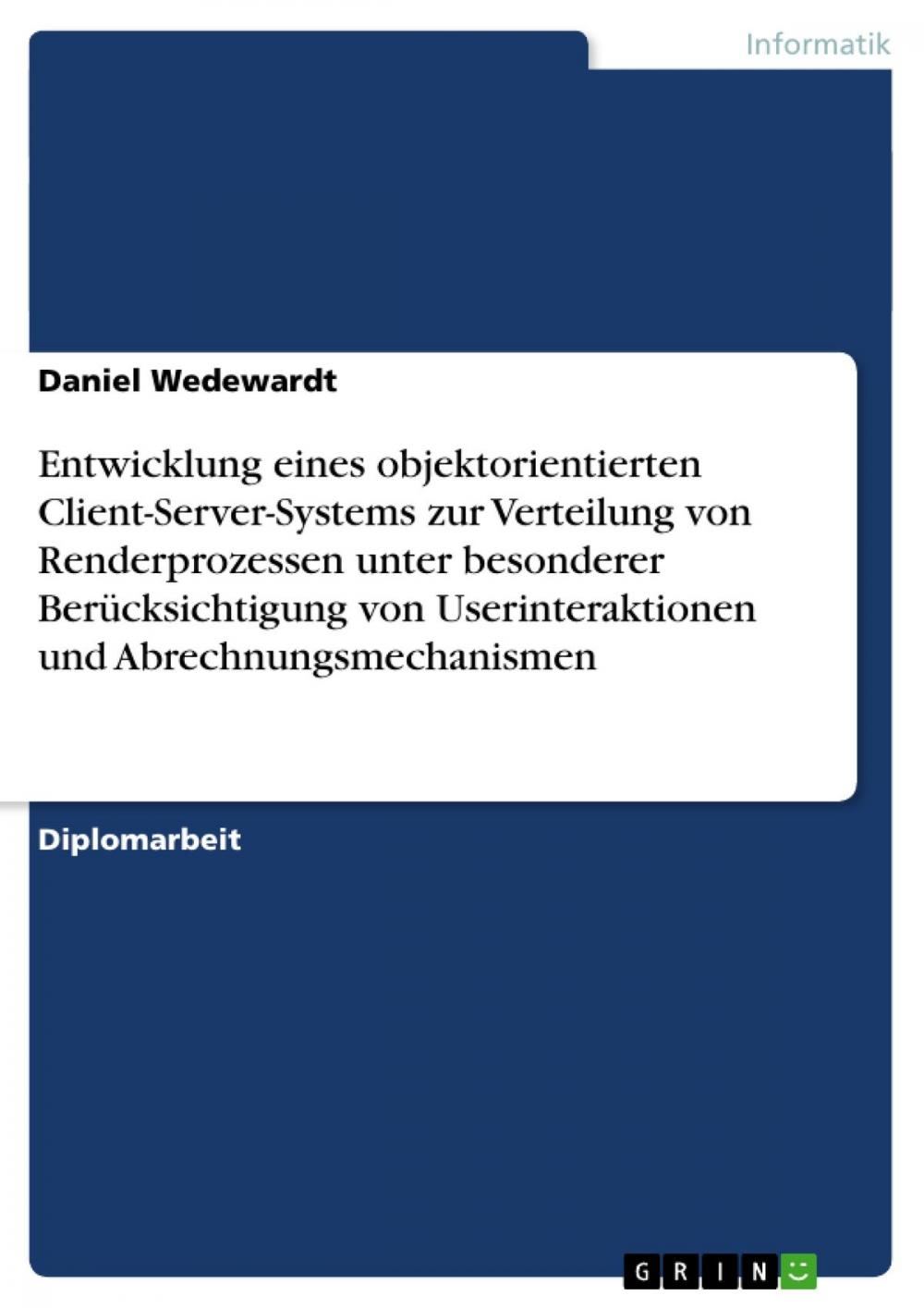 Informatik

Daniel Wedewardt

Entwicklung eines objektorientierten Client-Server-Systems zur Verteilung von Renderprozessen unter besonderer Berücksichtigung von Userinteraktionen und Abrechnungsmechanismen

Diplomarbeit

GRIN